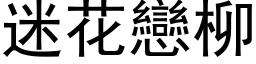 迷花戀柳